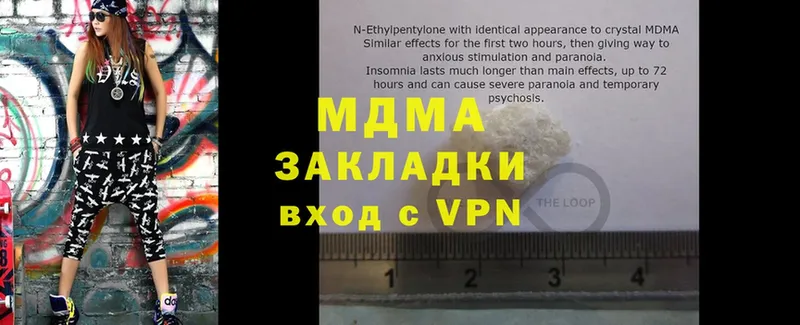 N-Ethylpentylone with identical appearance to crystal MDMA
Similar effects for the first two hours, then giving way to anxious stimulation and paranoia.
Insomnia lasts much longer than main effects, up to 72 hours and can cause severe paranoia and temporary psychosis.

МДМА
ЗАКЛАДКИ
вход с VPN

THE LOOP

1 2 3 4